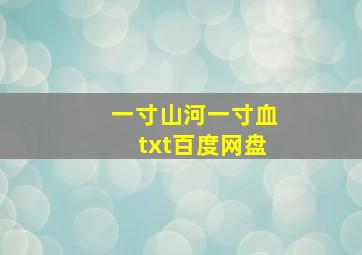 一寸山河一寸血
txt百度网盘